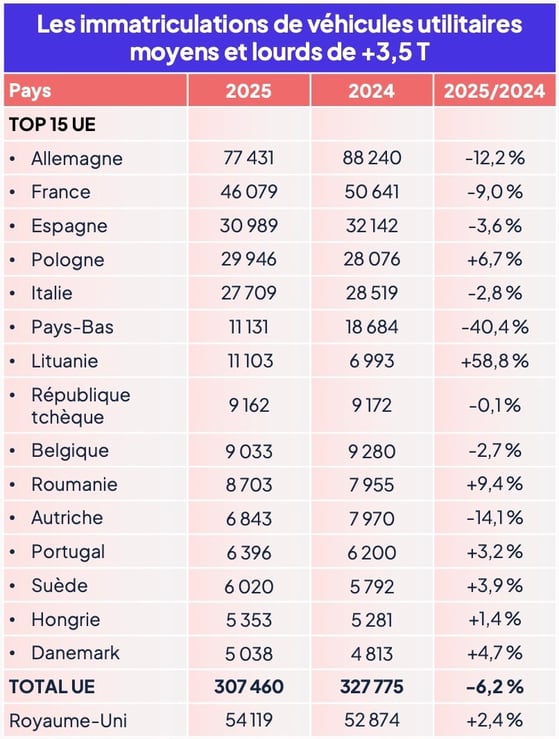 Les immatriculations de véhicules utilitaires moyens et lourds de +3,5 T

| Pays | 2025 | 2024 | 2025/2024 |
|---|---|---|---|
| TOP 15 UE | | | |
| • Allemagne | 77 431 | 88 240 | -12,2 % |
| • France | 46 079 | 50 641 | -9,0 % |
| • Espagne | 30 989 | 32 142 | -3,6 % |
| • Pologne | 29 946 | 28 076 | +6,7 % |
| • Italie | 27 709 | 28 519 | -2,8 % |
| • Pays-Bas | 11 131 | 18 684 | -40,4 % |
| • Lituanie | 11 103 | 6 993 | +58,8 % |
| • République tchèque | 9 162 | 9 172 | -0,1 % |
| • Belgique | 9 033 | 9 280 | -2,7 % |
| • Roumanie | 8 703 | 7 955 | +9,4 % |
| • Autriche | 6 843 | 7 970 | -14,1 % |
| • Portugal | 6 396 | 6 200 | +3,2 % |
| • Suède | 6 020 | 5 792 | +3,9 % |
| • Hongrie | 5 353 | 5 281 | +1,4 % |
| • Danemark | 5 038 | 4 813 | +4,7 % |
| TOTAL UE | 307 460 | 327 775 | -6,2 % |
| Royaume-Uni | 54 119 | 52 874 | +2,4 % |